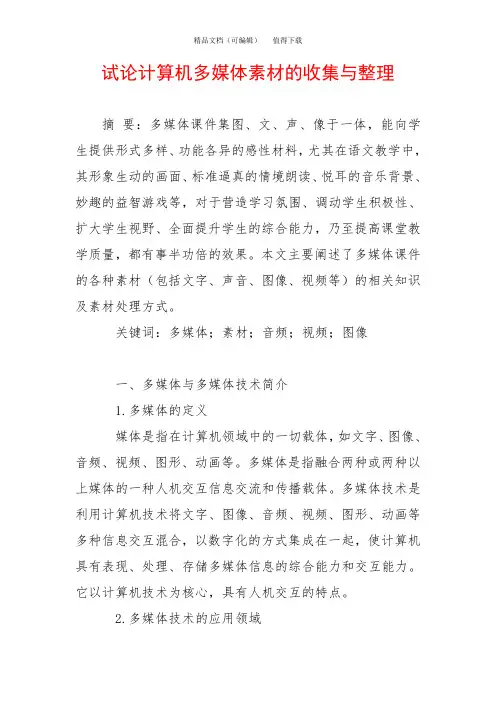 精品文档（可编辑）　值得下载

试论计算机多媒体素材的收集与整理

摘 要：多媒体课件集图、文、声、像于一体，能向学生提供形式多样、功能各异的感性材料，尤其在语文教学中，其形象生动的画面、标准逼真的情境朗读、悦耳的音乐背景、妙趣的益智游戏等，对于营造学习氛围、调动学生积极性、扩大学生视野、全面提升学生的综合能力，乃至提高课堂教学质量，都有事半功倍的效果。本文主要阐述了多媒体课件的各种素材（包括文字、声音、图像、视频等）的相关知识及素材处理方式。

关键词：多媒体；素材；音频；视频；图像

一、多媒体与多媒体技术简介

1. 多媒体的定义

媒体是指在计算机领域中的一切载体，如文字、图像、音频、视频、图形、动画等。多媒体是指融合两种或两种以上媒体的一种人机交互信息交流和传播载体。多媒体技术是利用计算机技术将文字、图像、音频、视频、图形、动画等多种信息交互混合，以数字化的方式集成在一起，使计算机具有表现、处理、存储多媒体信息的综合能力和交互能力。它以计算机技术为核心，具有人机交互的特点。

2. 多媒体技术的应用领域